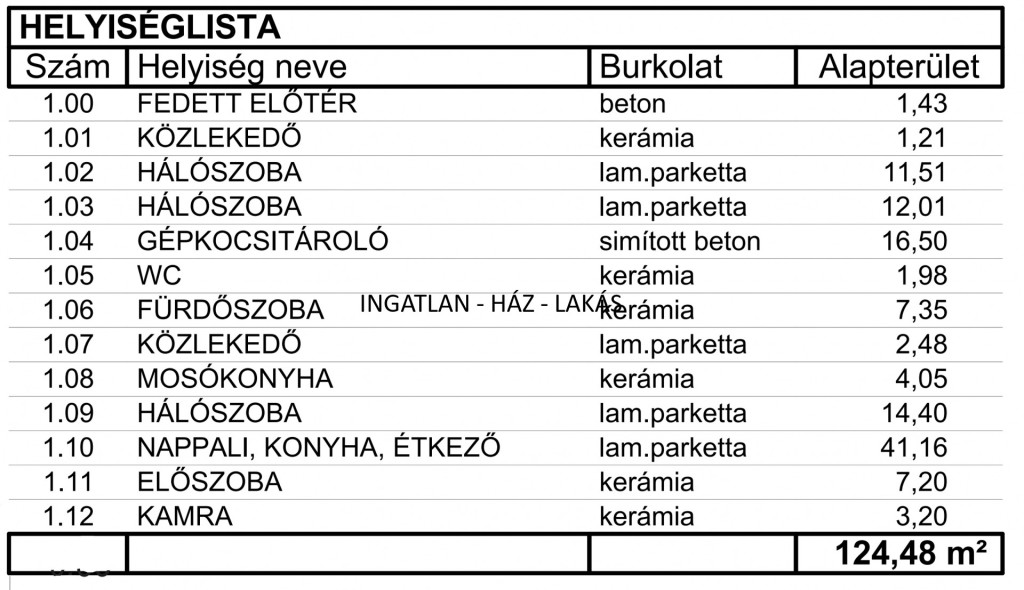 HELYISÉGLISTA

| Szám | Helyiség neve | Burkolat | Alapterület |
|---|---|---|---|
| 1.00 | FEDETT ELŐTÉR | beton | 1,43 |
| 1.01 | KÖZLEKEDŐ | kerámia | 1,21 |
| 1.02 | HÁLÓSZOBA | lam.parketta | 11,51 |
| 1.03 | HÁLÓSZOBA | lam.parketta | 12,01 |
| 1.04 | GÉPKOCSITÁROLÓ | simított beton | 16,50 |
| 1.05 | WC | kerámia | 1,98 |
| 1.06 | FÜRDŐSZOBA | kerámia | 7,35 |
| 1.07 | KÖZLEKEDŐ | lam.parketta | 2,48 |
| 1.08 | MOSÓKONYHA | kerámia | 4,05 |
| 1.09 | HÁLÓSZOBA | lam.parketta | 14,40 |
| 1.10 | NAPPALI, KONYHA, ÉTKEZŐ | lam.parketta | 41,16 |
| 1.11 | ELŐSZOBA | kerámia | 7,20 |
| 1.12 | KAMRA | kerámia | 3,20 |
| | | | 124,48 m² |

INGATLAN - HÁZ - LAKÁS